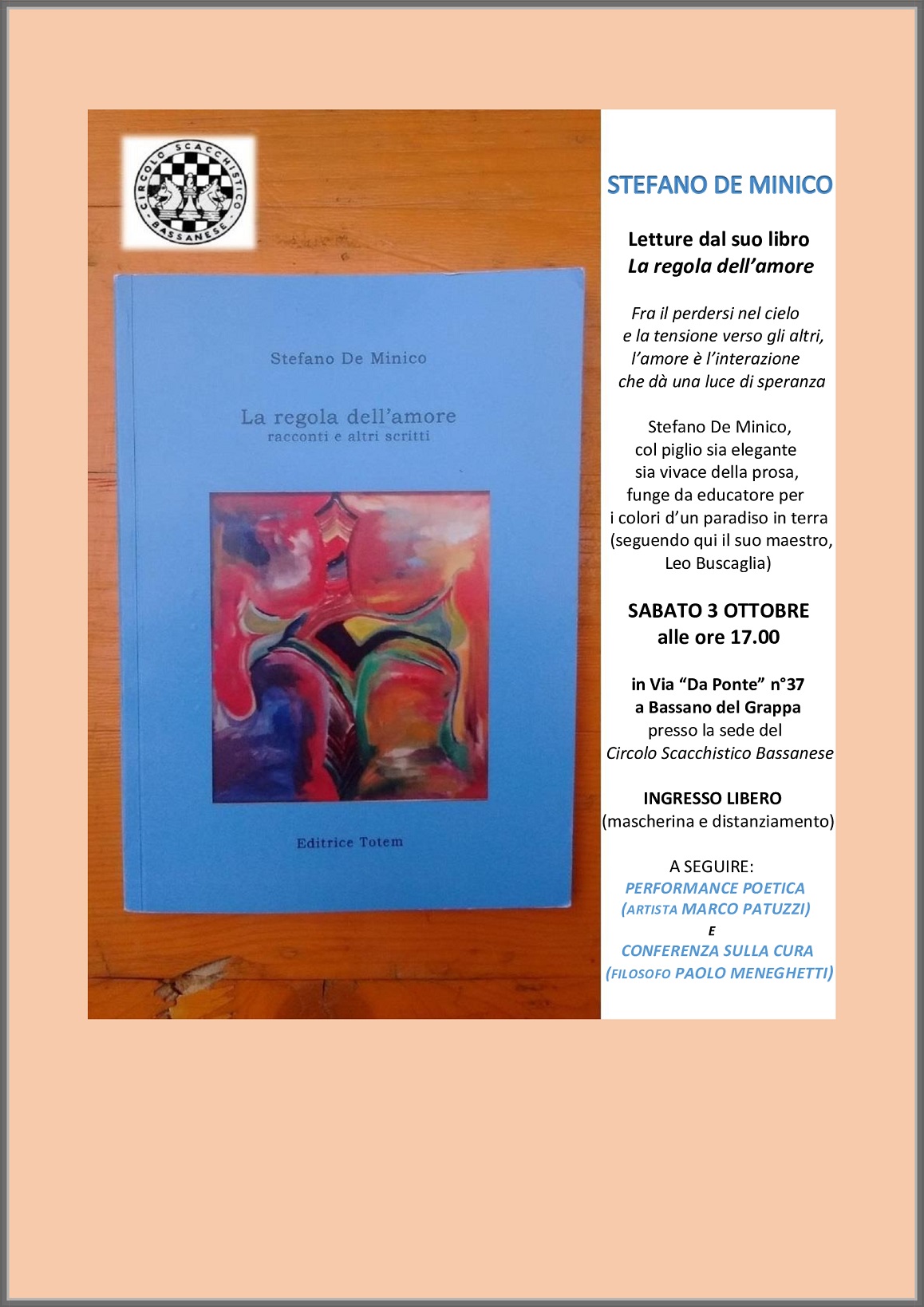 CIRCOLO SCACCHISTICO
BASSANESE

Stefano De Minico

La regola dell'amore
racconti e altri scritti

Editrice Totem

STEFANO DE MINICO

Letture dal suo libro
La regola dell'amore

Fra il perdersi nel cielo
e la tensione verso gli altri,
l'amore è l'interazione
che dà una luce di speranza

Stefano De Minico,
col piglio sia elegante
sia vivace della prosa,
funge da educatore per
i colori d'un paradiso in terra
(seguendo qui il suo maestro,
Leo Buscaglia)

SABATO 3 OTTOBRE
alle ore 17.00

in Via "Da Ponte" n°37
a Bassano del Grappa
presso la sede del
Circolo Scacchistico Bassanese

INGRESSO LIBERO
(mascherina e distanziamento)

A SEGUIRE:
PERFORMANCE POETICA
(ARTISTA MARCO PATUZZI)
E
CONFERENZA SULLA CURA
(FILOSOFO PAOLO MENEGHETTI)